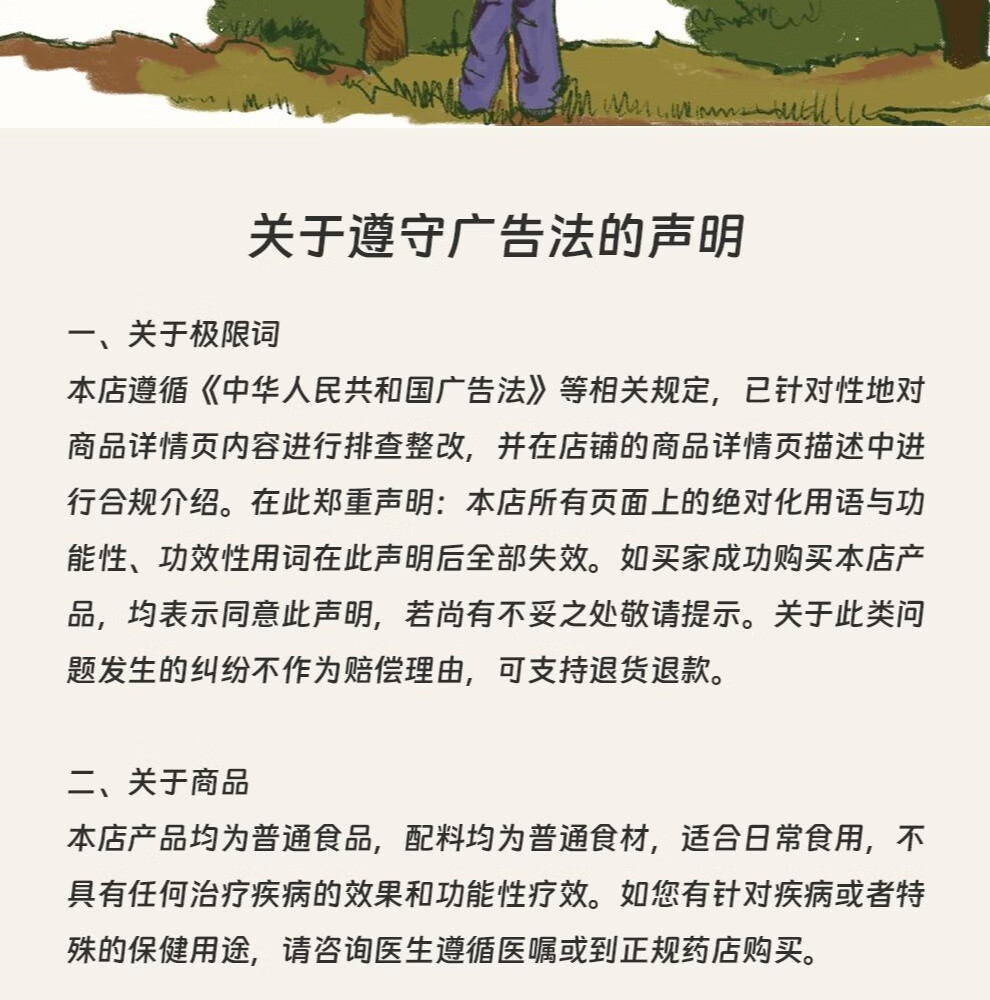 关于遵守广告法的声明

一、关于极限词
本店遵循《中华人民共和国广告法》等相关规定，已针对性地对商品详情页内容进行排查整改，并在店铺的商品详情页描述中进行合规介绍。在此郑重声明：本店所有页面上的绝对化用语与功能性、功效性用词在此声明后全部失效。如买家成功购买本店产品，均表示同意此声明，若尚有不妥之处敬请提示。关于此类问题发生的纠纷不作为赔偿理由，可支持退货退款。

二、关于商品
本店产品均为普通食品，配料均为普通食材，适合日常食用，不具有任何治疗疾病的效果和功能性疗效。如您有针对疾病或者特殊的保健用途，请咨询医生遵循医嘱或到正规药店购买。